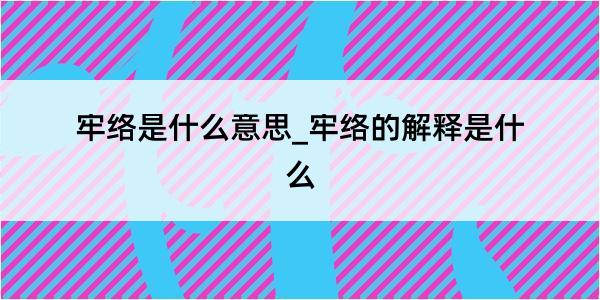 牢络是什么意思_牢络的解释是什么